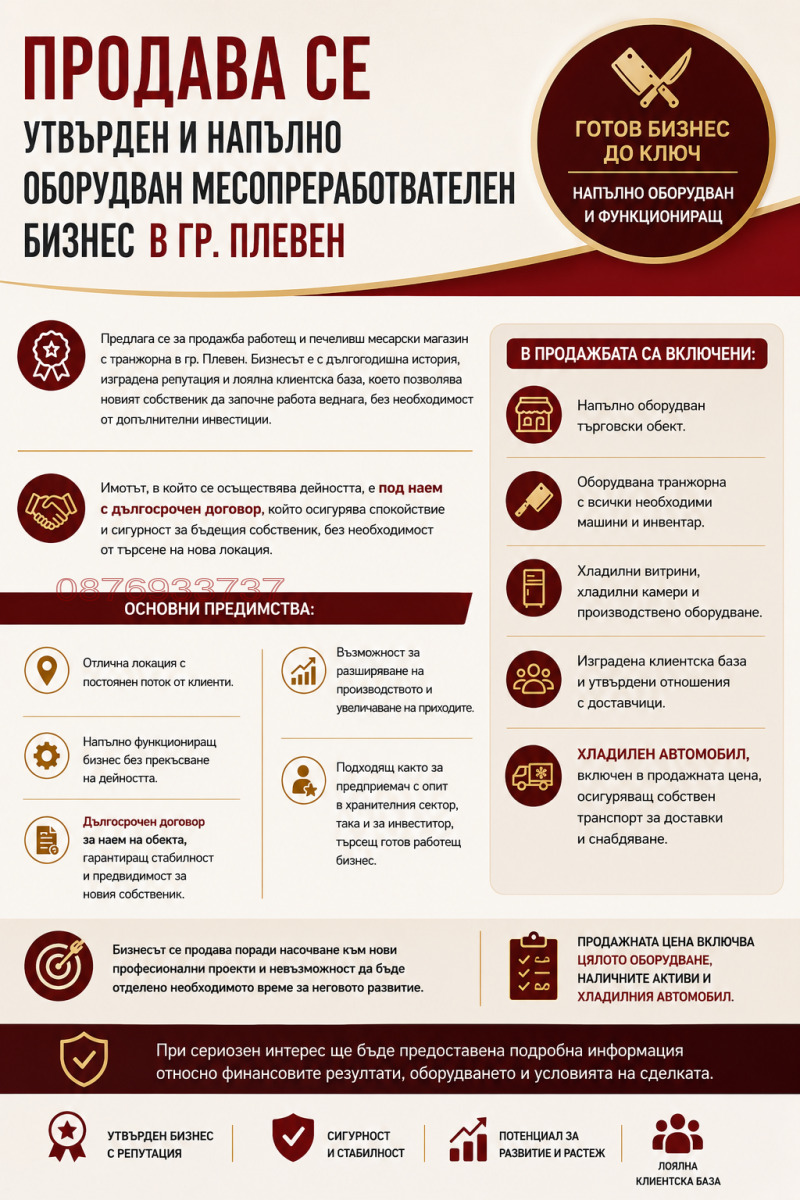 ПРОДАВА СЕ

УТВЪРДЕН И НАПЪЛНО ОБОРУДВАН МЕСОПРЕРАБОТВАТЕЛЕН БИЗНЕС В ГР. ПЛЕВЕН

ГОТОВ БИЗНЕС ДО КЛЮЧ

НАПЪЛНО ОБОРУДВАН И ФУНКЦИОНИРАЩ

Предлага се за продажба работещ и печеливш месарски магазин с транжорна в гр. Плевен. Бизнесът е с дългогодишна история, изградена репутация и лоялна клиентска база, което позволява новият собственик да започне работа веднага, без необходимост от допълнителни инвестиции.

Имотът, в който се осъществява дейността, е под наем с дългосрочен договор, който осигурява спокойствие и сигурност за бъдещия собственик, без необходимост от търсене на нова локация.

0876933737

ОСНОВНИ ПРЕДИМСТВА:

Отлична локация с постоянен поток от клиенти.

Напълно функциониращ бизнес без прекъсване на дейността.

Дългосрочен договор за наем на обекта, гарантиращ стабилност и предвидимост за новия собственик.

Възможност за разширяване на производството и увеличаване на приходите.

Подходящ както за предприемач с опит в хранителния сектор, така и за инвеститор, търсещ готов работещ бизнес.

В ПРОДАЖБАТА СА ВКЛЮЧЕНИ:

Напълно оборудван търговски обект.

Оборудвана транжорна с всички необходими машини и инвентар.

Хладилни витрини, хладилни камери и производствено оборудване.

Изградена клиентска база и утвърдени отношения с доставчици.

ХЛАДИЛЕН АВТОМОБИЛ, включен в продажната цена, осигуряващ собствен транспорт за доставки и снабдяване.

Бизнесът се продава поради насочване към нови професионални проекти и невъзможност да бъде отделено необходимото време за неговото развитие.

ПРОДАЖНАТА ЦЕНА ВКЛЮЧВА ЦЯЛОТО ОБОРУДВАНЕ, НАЛИЧНИТЕ АКТИВИ И ХЛАДИЛНИЯ АВТОМОБИЛ.

При сериозен интерес ще бъде предоставена подробна информация относно финансовите резултати, оборудването и условията на сделката.

УТВЪРДЕН БИЗНЕС С РЕПУТАЦИЯ

СИГУРНОСТ И СТАБИЛНОСТ

ПОТЕНЦИАЛ ЗА РАЗВИТИЕ И РАСТЕЖ

ЛОЯЛНА КЛИЕНТСКА БАЗА